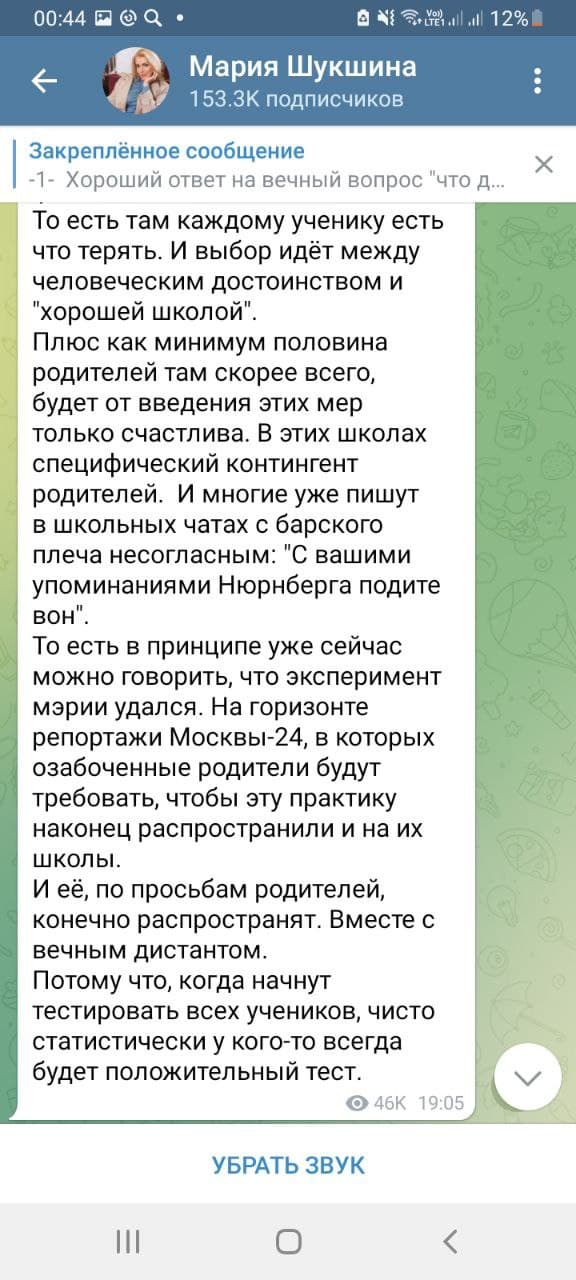 00:44 12%

Мария Шукшина
153.3K подписчиков

Закреплённое сообщение
-1- Хороший ответ на вечный вопрос "что д...

То есть там каждому ученику есть что терять. И выбор идёт между человеческим достоинством и "хорошей школой".
Плюс как минимум половина родителей там скорее всего, будет от введения этих мер только счастлива. В этих школах специфический контингент родителей. И многие уже пишут в школьных чатах с барского плеча несогласным: "С вашими упоминаниями Нюрнберга подите вон".
То есть в принципе уже сейчас можно говорить, что эксперимент мэрии удался. На горизонте репортажи Москвы-24, в которых озабоченные родители будут требовать, чтобы эту практику наконец распространили и на их школы.
И её, по просьбам родителей, конечно распространят. Вместе с вечным дистантом.
Потому что, когда начнут тестировать всех учеников, чисто статистически у кого-то всегда будет положительный тест.

46K 19:05

УБРАТЬ ЗВУК